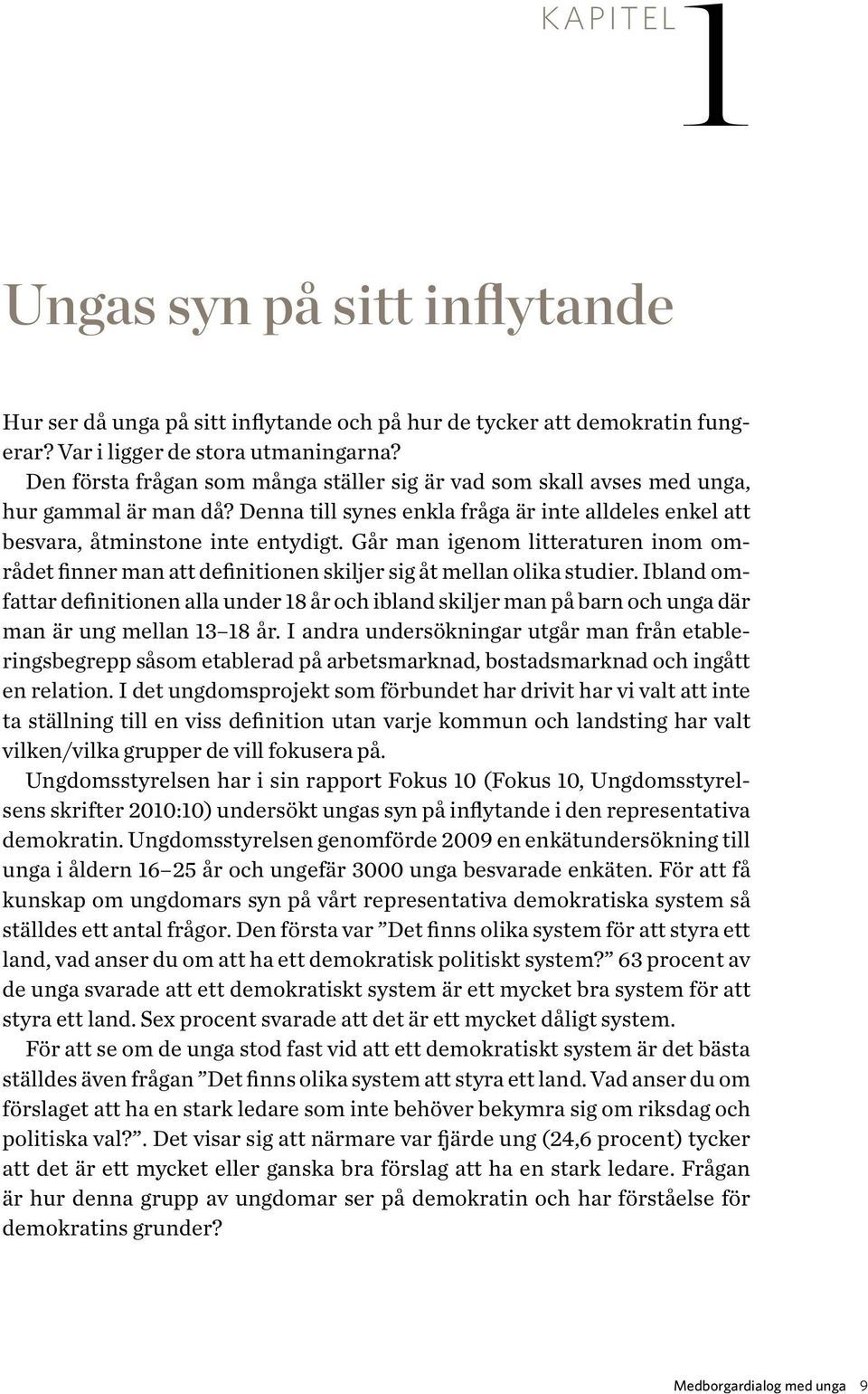 KAPITEL 1

Ungas syn på sitt inflytande

Hur ser då unga på sitt inflytande och på hur de tycker att demokratin fungerar? Var i ligger de stora utmaningarna?

Den första frågan som många ställer sig är vad som skall avses med unga, hur gammal är man då? Denna till synes enkla fråga är inte alldeles enkel att besvara, åtminstone inte entydigt. Går man igenom litteraturen inom området finner man att definitionen skiljer sig åt mellan olika studier. Ibland omfattar definitionen alla under 18 år och ibland skiljer man på barn och unga där man är ung mellan 13–18 år. I andra undersökningar utgår man från etableringsbegrepp såsom etablerad på arbetsmarknad, bostadsmarknad och ingått en relation. I det ungdomsprojekt som förbundet har drivit har vi valt att inte ta ställning till en viss definition utan varje kommun och landsting har valt vilken/vilka grupper de vill fokusera på.

Ungdomsstyrelsen har i sin rapport Fokus 10 (Fokus 10, Ungdomsstyrelsens skrifter 2010:10) undersökt ungas syn på inflytande i den representativa demokratin. Ungdomsstyrelsen genomförde 2009 en enkätundersökning till unga i åldern 16–25 år och ungefär 3000 unga besvarade enkäten. För att få kunskap om ungdomars syn på vårt representativa demokratiska system så ställdes ett antal frågor. Den första var ”Det finns olika system för att styra ett land, vad anser du om att ha ett demokratisk politiskt system?” 63 procent av de unga svarade att ett demokratiskt system är ett mycket bra system för att styra ett land. Sex procent svarade att det är ett mycket dåligt system.

För att se om de unga stod fast vid att ett demokratiskt system är det bästa ställdes även frågan ”Det finns olika system att styra ett land. Vad anser du om förslaget att ha en stark ledare som inte behöver bekymra sig om riksdag och politiska val?”. Det visar sig att närmare var fjärde ung (24,6 procent) tycker att det är ett mycket eller ganska bra förslag att ha en stark ledare. Frågan är hur denna grupp av ungdomar ser på demokratin och har förståelse för demokratins grunder?

Medborgardialog med unga 9